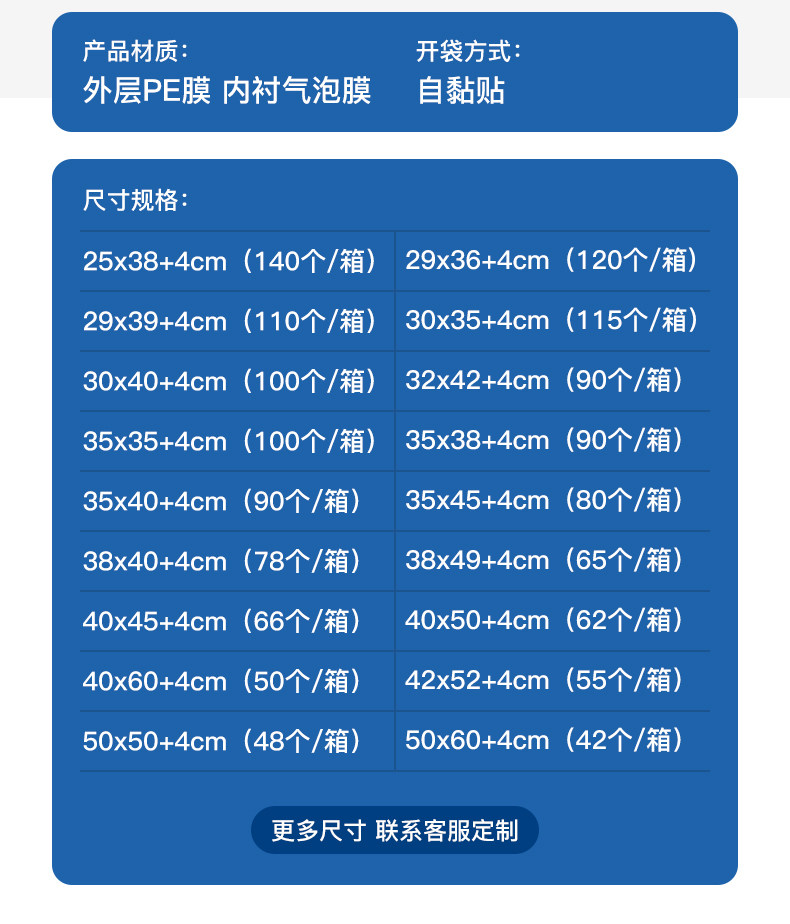 产品材质：
外层PE膜 内衬气泡膜

开袋方式：
自黏贴

尺寸规格：

| 25x38+4cm（140个/箱） | 29x36+4cm（120个/箱） |
|---|---|
| 29x39+4cm（110个/箱） | 30x35+4cm（115个/箱） |
| 30x40+4cm（100个/箱） | 32x42+4cm（90个/箱） |
| 35x35+4cm（100个/箱） | 35x38+4cm（90个/箱） |
| 35x40+4cm（90个/箱） | 35x45+4cm（80个/箱） |
| 38x40+4cm（78个/箱） | 38x49+4cm（65个/箱） |
| 40x45+4cm（66个/箱） | 40x50+4cm（62个/箱） |
| 40x60+4cm（50个/箱） | 42x52+4cm（55个/箱） |
| 50x50+4cm（48个/箱） | 50x60+4cm（42个/箱） |

更多尺寸 联系客服定制